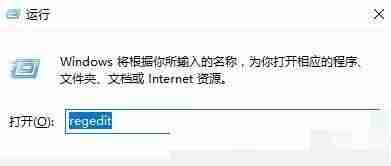 运行

Windows 将根据你所输入的名称，为你打开相应的程序、文件夹、文档或 Internet 资源。

打开(O): regedit